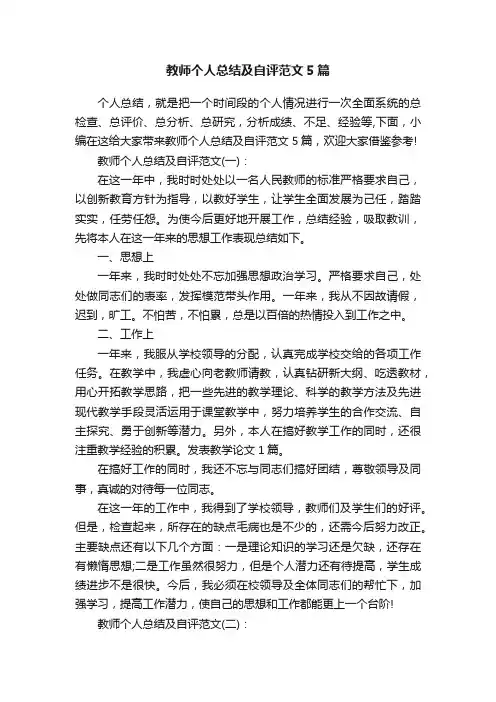 教师个人总结及自评范文5篇

个人总结，就是把一个时间段的个人情况进行一次全面系统的总检查、总评价、总分析、总研究，分析成绩、不足、经验等,下面，小编在这给大家带来教师个人总结及自评范文5篇，欢迎大家借鉴参考!

教师个人总结及自评范文(一)：

在这一年中，我时时处处以一名人民教师的标准严格要求自己，以创新教育方针为指导，以教好学生，让学生全面发展为己任，踏踏实实，任劳任怨。为使今后更好地开展工作，总结经验，吸取教训，先将本人在这一年来的思想工作表现总结如下。

一、思想上

一年来，我时时处处不忘加强思想政治学习。严格要求自己，处处做同志们的表率，发挥模范带头作用。一年来，我从不因故请假，迟到，旷工。不怕苦，不怕累，总是以百倍的热情投入到工作之中。

二、工作上

一年来，我服从学校领导的分配，认真完成学校交给的各项工作任务。在教学中，我虚心向老教师请教，认真钻研新大纲、吃透教材，用心开拓教学思路，把一些先进的教学理论、科学的教学方法及先进现代教学手段灵活运用于课堂教学中，努力培养学生的合作交流、自主探究、勇于创新等潜力。另外，本人在搞好教学工作的同时，还很注重教学经验的积累。发表教学论文1篇。

在搞好工作的同时，我还不忘与同志们搞好团结，尊敬领导及同事，真诚的对待每一位同志。

在这一年的工作中，我得到了学校领导，教师们及学生们的好评。但是，检查起来，所存在的缺点毛病也是不少的，还需今后努力改正。主要缺点还有以下几个方面：一是理论知识的学习还是欠缺，还存在有懒惰思想;二是工作虽然很努力，但是个人潜力还有待提高，学生成绩进步不是很快。今后，我必须在校领导及全体同志们的帮忙下，加强学习，提高工作潜力，使自己的思想和工作都能更上一个台阶!

教师个人总结及自评范文(二)：